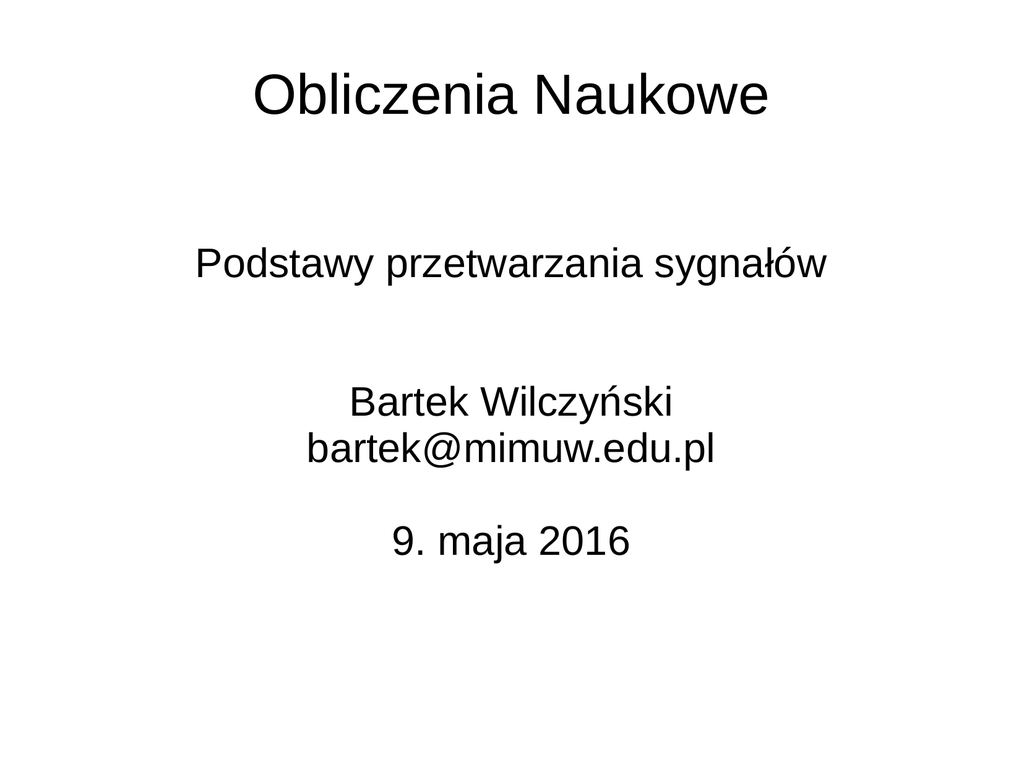 Obliczenia Naukowe

Podstawy przetwarzania sygnałów

Bartek Wilczyński
bartek@mimuw.edu.pl

9. maja 2016